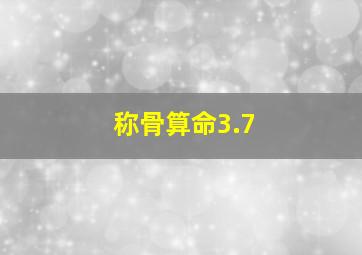 称骨算命3.7